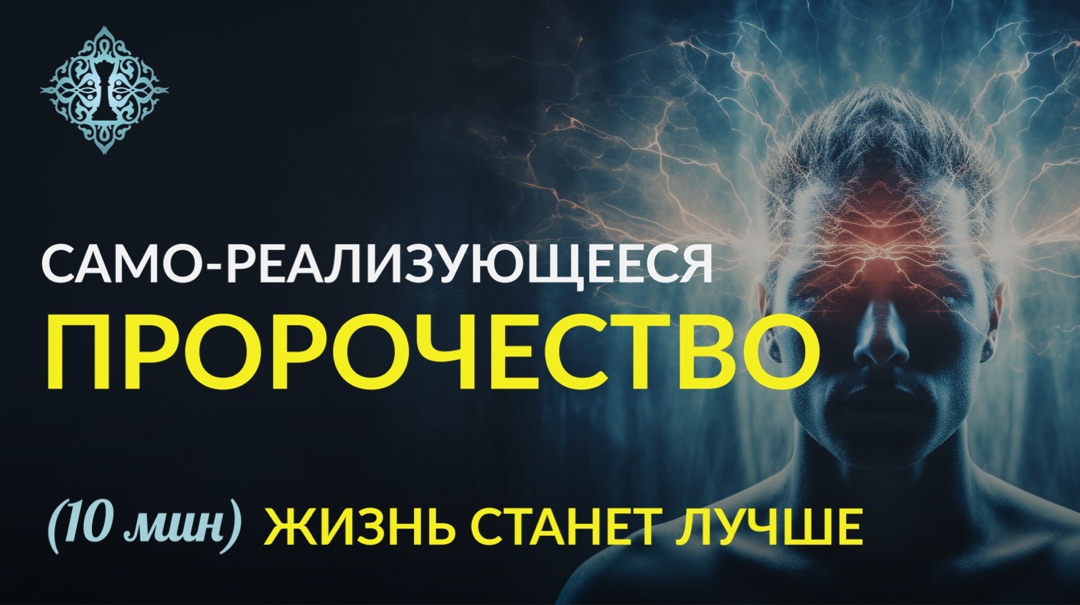 САМО-РЕАЛИЗУЮЩЕЕСЯ
ПРОРОЧЕСТВО

(10 мин) ЖИЗНЬ СТАНЕТ ЛУЧШЕ